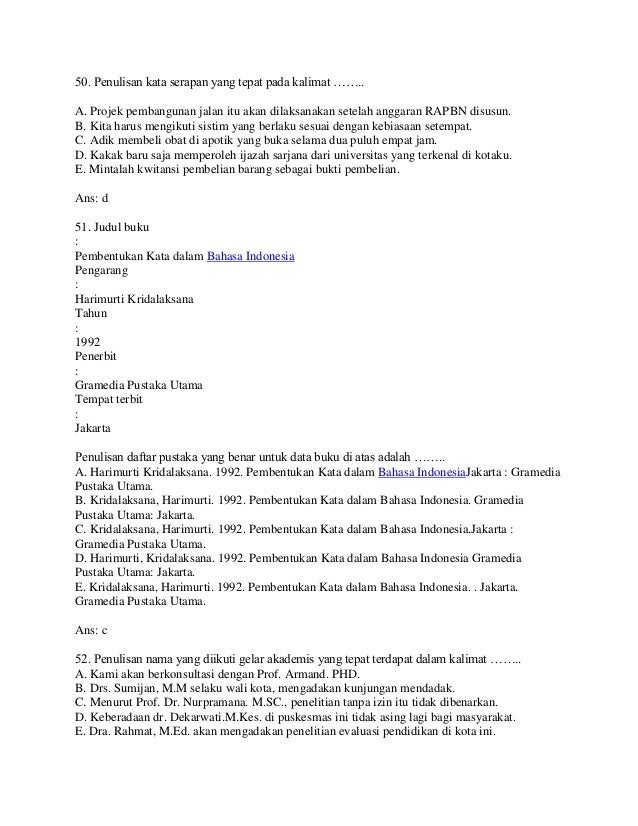 50. Penulisan kata serapan yang tepat pada kalimat ……..

A. Projek pembangunan jalan itu akan dilaksanakan setelah anggaran RAPBN disusun.
B. Kita harus mengikuti sistim yang berlaku sesuai dengan kebiasaan setempat.
C. Adik membeli obat di apotik yang buka selama dua puluh empat jam.
D. Kakak baru saja memperoleh ijazah sarjana dari universitas yang terkenal di kotaku.
E. Mintalah kwitansi pembelian barang sebagai bukti pembelian.

Ans: d

51. Judul buku
:
Pembentukan Kata dalam Bahasa Indonesia
Pengarang
:
Harimurti Kridalaksana
Tahun
:
1992
Penerbit
:
Gramedia Pustaka Utama
Tempat terbit
:
Jakarta

Penulisan daftar pustaka yang benar untuk data buku di atas adalah ……..
A. Harimurti Kridalaksana. 1992. Pembentukan Kata dalam Bahasa IndonesiaJakarta : Gramedia Pustaka Utama.
B. Kridalaksana, Harimurti. 1992. Pembentukan Kata dalam Bahasa Indonesia. Gramedia Pustaka Utama: Jakarta.
C. Kridalaksana, Harimurti. 1992. Pembentukan Kata dalam Bahasa Indonesia.Jakarta : Gramedia Pustaka Utama.
D. Harimurti, Kridalaksana. 1992. Pembentukan Kata dalam Bahasa Indonesia Gramedia Pustaka Utama: Jakarta.
E. Kridalaksana, Harimurti. 1992. Pembentukan Kata dalam Bahasa Indonesia. . Jakarta. Gramedia Pustaka Utama.

Ans: c

52. Penulisan nama yang diikuti gelar akademis yang tepat terdapat dalam kalimat ……..
A. Kami akan berkonsultasi dengan Prof. Armand. PHD.
B. Drs. Sumijan, M.M selaku wali kota, mengadakan kunjungan mendadak.
C. Menurut Prof. Dr. Nurpramana. M.SC., penelitian tanpa izin itu tidak dibenarkan.
D. Keberadaan dr. Dekarwati.M.Kes. di puskesmas ini tidak asing lagi bagi masyarakat.
E. Dra. Rahmat, M.Ed. akan mengadakan penelitian evaluasi pendidikan di kota ini.